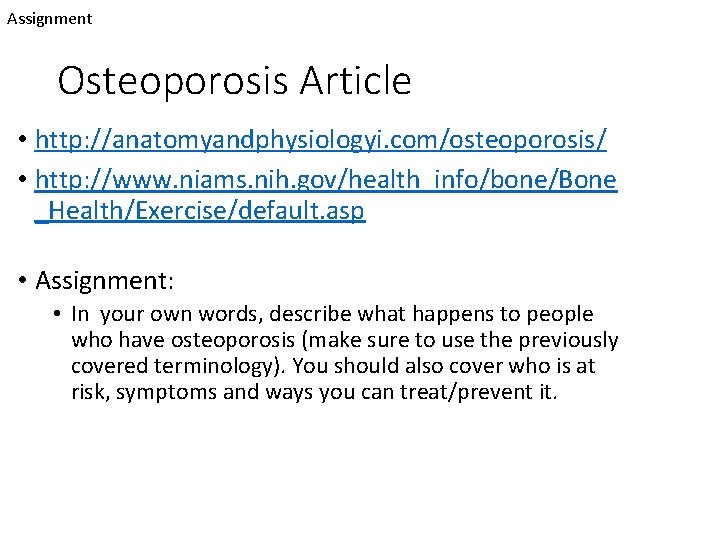 Assignment

Osteoporosis Article

• http://anatomyandphysiologyi.com/osteoporosis/
• http://www.niams.nih.gov/health_info/bone/Bone_Health/Exercise/default.asp

• Assignment:
  • In  your own words, describe what happens to people who have osteoporosis (make sure to use the previously covered terminology). You should also cover who is at risk, symptoms and ways you can treat/prevent it.